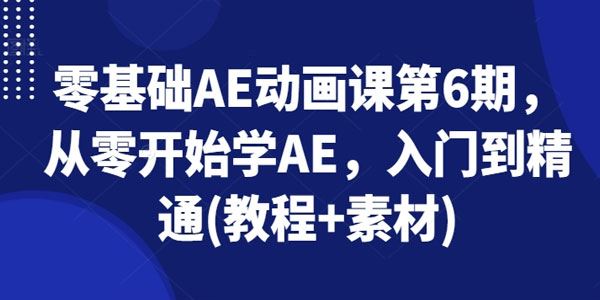 零基础AE动画课第6期，从零开始学AE，入门到精通(教程+素材)